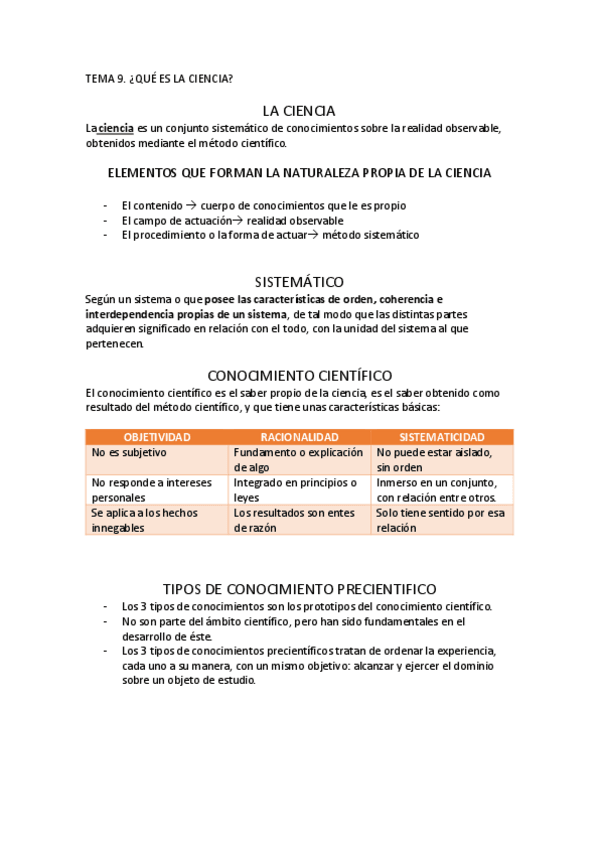 TEMA 9. ¿QUÉ ES LA CIENCIA?

LA CIENCIA

La ciencia es un conjunto sistemático de conocimientos sobre la realidad observable, obtenidos mediante el método científico.

ELEMENTOS QUE FORMAN LA NATURALEZA PROPIA DE LA CIENCIA

- El contenido → cuerpo de conocimientos que le es propio
- El campo de actuación→ realidad observable
- El procedimiento o la forma de actuar→ método sistemático

SISTEMÁTICO

Según un sistema o que posee las características de orden, coherencia e interdependencia propias de un sistema, de tal modo que las distintas partes adquieren significado en relación con el todo, con la unidad del sistema al que pertenecen.

CONOCIMIENTO CIENTÍFICO

El conocimiento científico es el saber propio de la ciencia, es el saber obtenido como resultado del método científico, y que tiene unas características básicas:

| OBJETIVIDAD | RACIONALIDAD | SISTEMATICIDAD |
|---|---|---|
| No es subjetivo | Fundamento o explicación de algo | No puede estar aislado, sin orden |
| No responde a intereses personales | Integrado en principios o leyes | Inmerso en un conjunto, con relación entre otros. |
| Se aplica a los hechos innegables | Los resultados son entes de razón | Solo tiene sentido por esa relación |

TIPOS DE CONOCIMIENTO PRECIENTIFICO

- Los 3 tipos de conocimientos son los prototipos del conocimiento científico.
- No son parte del ámbito científico, pero han sido fundamentales en el desarrollo de éste.
- Los 3 tipos de conocimientos precientíficos tratan de ordenar la experiencia, cada uno a su manera, con un mismo objetivo: alcanzar y ejercer el dominio sobre un objeto de estudio.